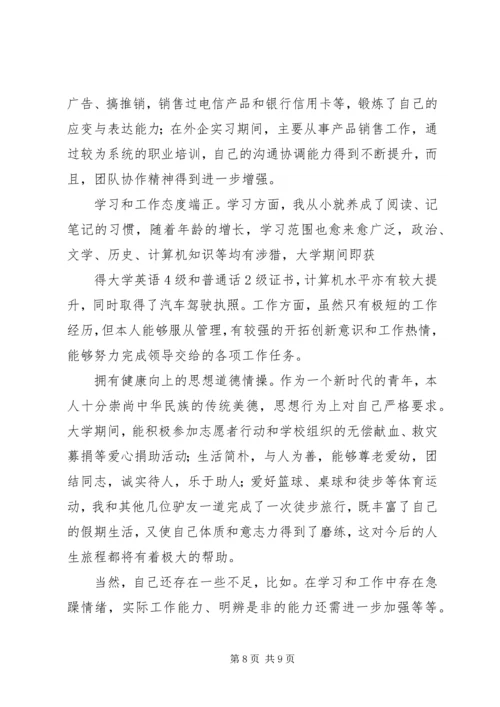 广告、搞推销，销售过电信产品和银行信用卡等，锻炼了自己的应变与表达能力；在外企实习期间，主要从事产品销售工作，通过较为系统的职业培训，自己的沟通协调能力得到不断提升，而且，团队协作精神得到进一步增强。

学习和工作态度端正。学习方面，我从小就养成了阅读、记笔记的习惯，随着年龄的增长，学习范围也愈来愈广泛，政治、文学、历史、计算机知识等均有涉猎，大学期间即获

得大学英语4级和普通话2级证书，计算机水平亦有较大提升，同时取得了汽车驾驶执照。工作方面，虽然只有极短的工作经历，但本人能够服从管理，有较强的开拓创新意识和工作热情，能够努力完成领导交给的各项工作任务。

拥有健康向上的思想道德情操。作为一个新时代的青年，本人十分崇尚中华民族的传统美德，思想行为上对自己严格要求。大学期间，能积极参加志愿者行动和学校组织的无偿献血、救灾募捐等爱心捐助活动；生活简朴，与人为善，能够尊老爱幼，团结同志，诚实待人，乐于助人；爱好篮球、桌球和徒步等体育运动，我和其他几位驴友一道完成了一次徒步旅行，既丰富了自己的假期生活，又使自己体质和意志力得到了磨练，这对今后的人生旅程都将有着极大的帮助。

当然，自己还存在一些不足，比如。在学习和工作中存在急躁情绪，实际工作能力、明辨是非的能力还需进一步加强等等。

第8页 共9页